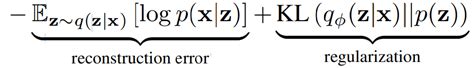 $-\underbrace{\mathbb{E}_{\mathbf{z}\sim q(\mathbf{z}|\mathbf{x})}\left[\log p(\mathbf{x}|\mathbf{z})\right]}_{\text{reconstruction error}} + \underbrace{\mathrm{KL}\left(q_\phi(\mathbf{z}|\mathbf{x})||p(\mathbf{z})\right)}_{\text{regularization}}$